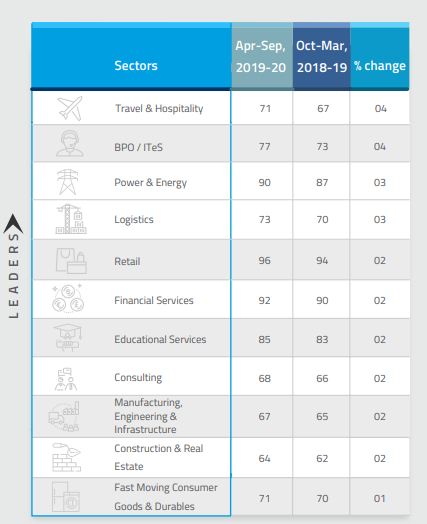 LEADERS

| Sectors | Apr-Sep, 2019-20 | Oct-Mar, 2018-19 | % change |
|---|---|---|---|
| Travel & Hospitality | 71 | 67 | 04 |
| BPO / ITeS | 77 | 73 | 04 |
| Power & Energy | 90 | 87 | 03 |
| Logistics | 73 | 70 | 03 |
| Retail | 96 | 94 | 02 |
| Financial Services | 92 | 90 | 02 |
| Educational Services | 85 | 83 | 02 |
| Consulting | 68 | 66 | 02 |
| Manufacturing, Engineering & Infrastructure | 67 | 65 | 02 |
| Construction & Real Estate | 64 | 62 | 02 |
| Fast Moving Consumer Goods & Durables | 71 | 70 | 01 |